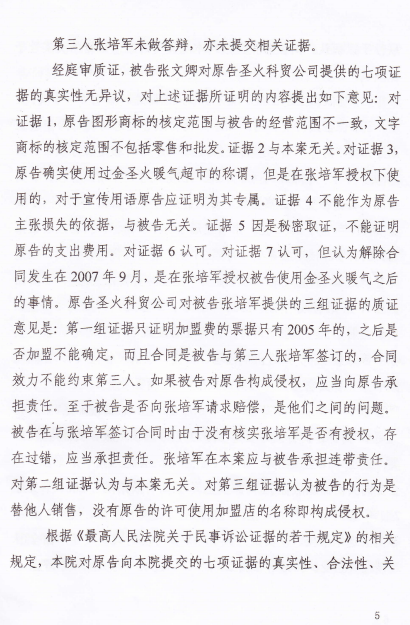 第三人张培军未做答辩，亦未提交相关证据。

经庭审质证，被告张文卿对原告圣火科贸公司提供的七项证据的真实性无异议，对上述证据所证明的内容提出如下意见：对证据1，原告图形商标的核定范围与被告的经营范围不一致，文字商标的核定范围不包括零售和批发。证据2与本案无关。对证据3，原告确实使用过金圣火暖气超市的称谓，但是在张培军授权下使用的，对于宣传用语原告应证明为其专属。证据4不能作为原告主张损失的依据，与被告无关。证据5因是秘密取证，不能证明原告的支出费用。对证据6认可。对证据7认可，但认为解除合同发生在2007年9月，是在张培军授权被告使用金圣火暖气之后的事情。原告圣火科贸公司对被告张培军提供的三组证据的质证意见是：第一组证据只证明加盟费的票据只有2005年的，之后是否加盟不能确定，而且合同是被告与第三人张培军签订的，合同效力不能约束第三人。如果被告对原告构成侵权，应当向原告承担责任。至于被告是否向张培军请求赔偿，是他们之间的问题。被告在与张培军签订合同时由于没有核实张培军是否有授权，存在过错，应当承担责任。张培军在本案应与被告承担连带责任。对第二组证据认为与本案无关。对第三组证据认为被告的行为是替他人销售，没有原告的许可使用加盟店的名称即构成侵权。

根据《最高人民法院关于民事诉讼证据的若干规定》的相关规定，本院对原告向本院提交的七项证据的真实性、合法性、关

5